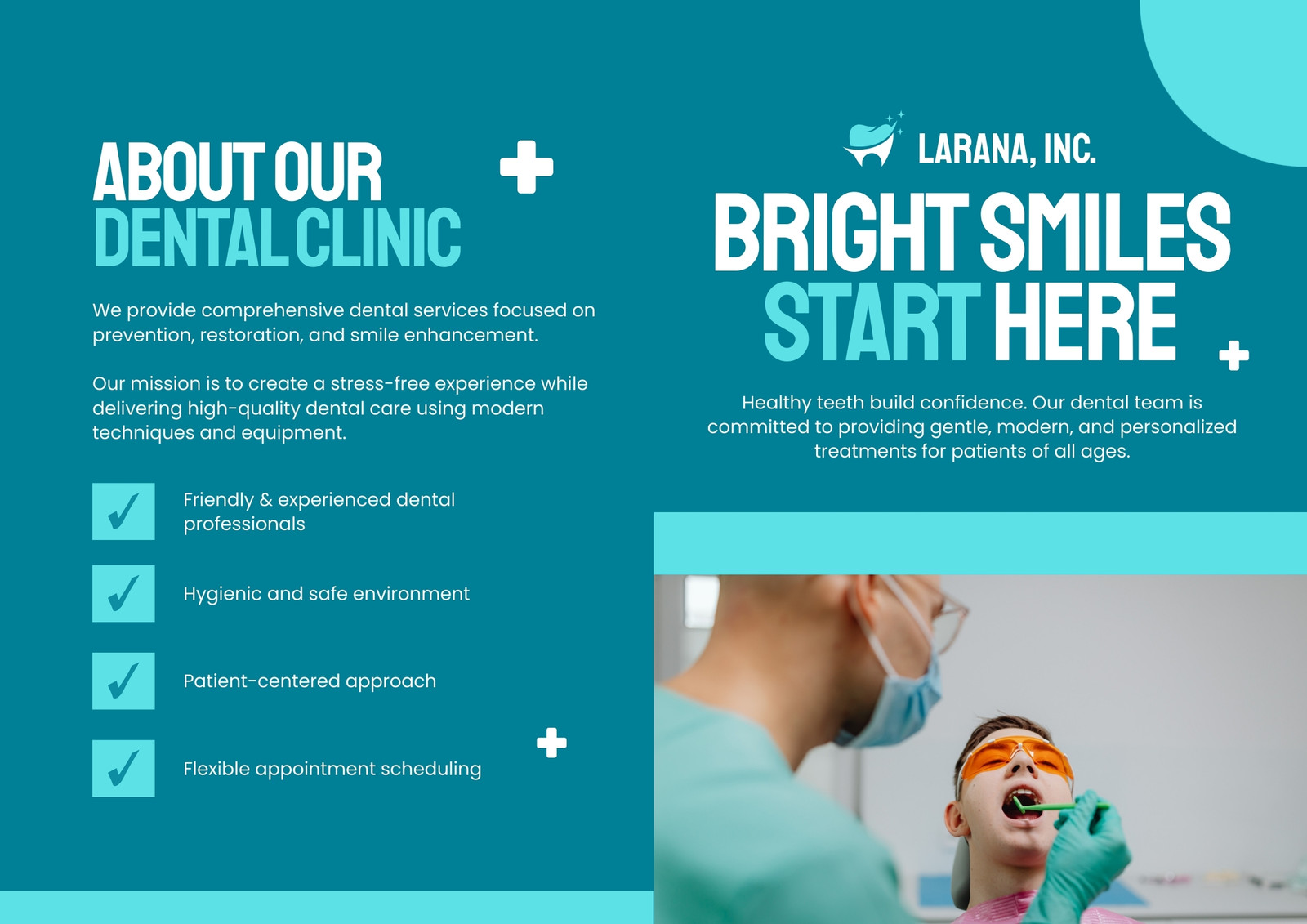 ABOUT OUR
DENTAL CLINIC

We provide comprehensive dental services focused on prevention, restoration, and smile enhancement.

Our mission is to create a stress-free experience while delivering high-quality dental care using modern techniques and equipment.

☑ Friendly & experienced dental professionals

☑ Hygienic and safe environment

☑ Patient-centered approach

☑ Flexible appointment scheduling

LARANA, INC.

BRIGHT SMILES
START HERE

Healthy teeth build confidence. Our dental team is committed to providing gentle, modern, and personalized treatments for patients of all ages.